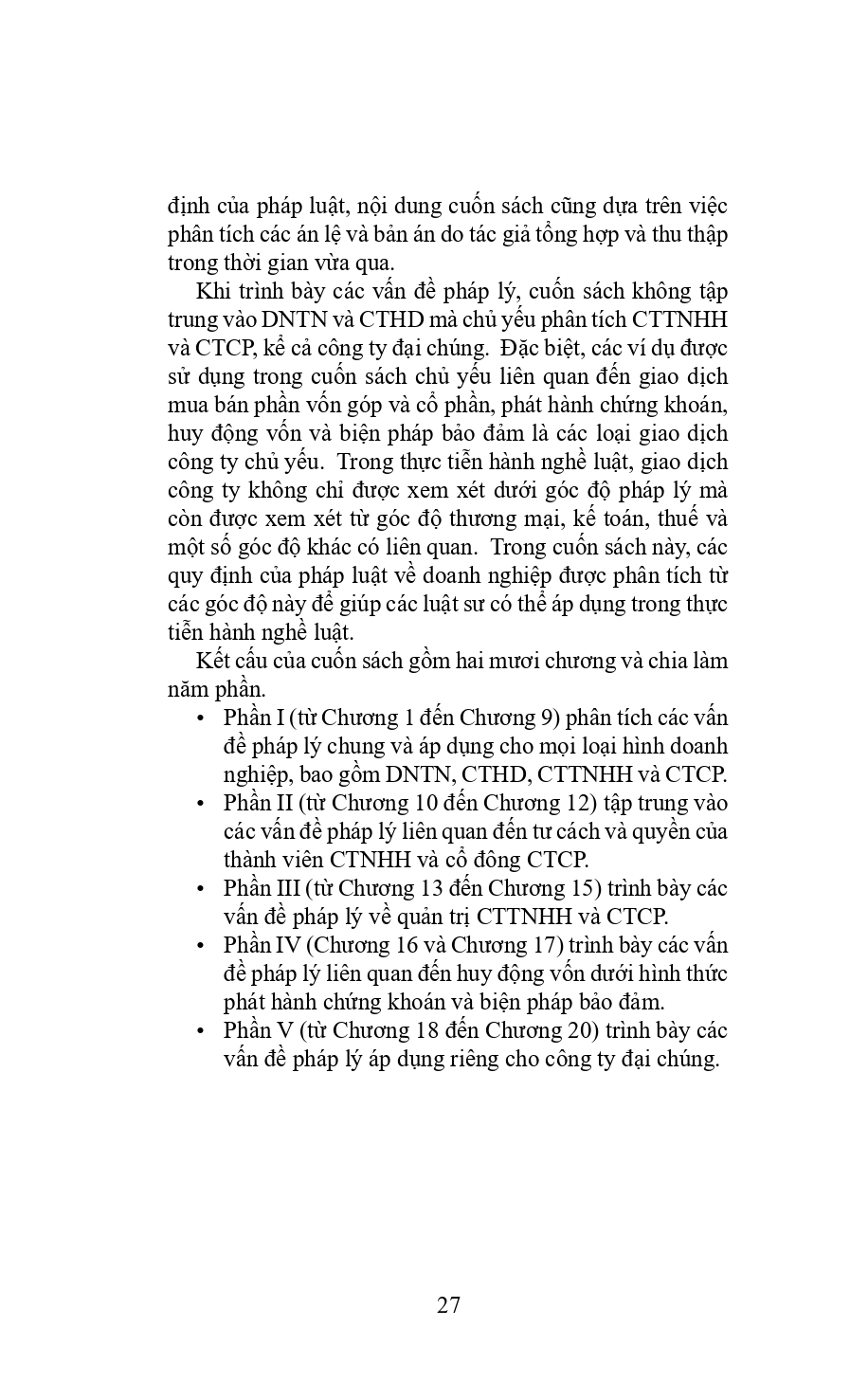 định của pháp luật, nội dung cuốn sách cũng dựa trên việc phân tích các án lệ và bản án do tác giả tổng hợp và thu thập trong thời gian vừa qua.

Khi trình bày các vấn đề pháp lý, cuốn sách không tập trung vào DNTN và CTHD mà chủ yếu phân tích CTTNHH và CTCP, kể cả công ty đại chúng. Đặc biệt, các ví dụ được sử dụng trong cuốn sách chủ yếu liên quan đến giao dịch mua bán phần vốn góp và cổ phần, phát hành chứng khoán, huy động vốn và biện pháp bảo đảm là các loại giao dịch công ty chủ yếu. Trong thực tiễn hành nghề luật, giao dịch công ty không chỉ được xem xét dưới góc độ pháp lý mà còn được xem xét từ góc độ thương mại, kế toán, thuế và một số góc độ khác có liên quan. Trong cuốn sách này, các quy định của pháp luật về doanh nghiệp được phân tích từ các góc độ này để giúp các luật sư có thể áp dụng trong thực tiễn hành nghề luật.

Kết cấu của cuốn sách gồm hai mươi chương và chia làm năm phần.

• Phần I (từ Chương 1 đến Chương 9) phân tích các vấn đề pháp lý chung và áp dụng cho mọi loại hình doanh nghiệp, bao gồm DNTN, CTHD, CTTNHH và CTCP.
• Phần II (từ Chương 10 đến Chương 12) tập trung vào các vấn đề pháp lý liên quan đến tư cách và quyền của thành viên CTNHH và cổ đông CTCP.
• Phần III (từ Chương 13 đến Chương 15) trình bày các vấn đề pháp lý về quản trị CTTNHH và CTCP.
• Phần IV (Chương 16 và Chương 17) trình bày các vấn đề pháp lý liên quan đến huy động vốn dưới hình thức phát hành chứng khoán và biện pháp bảo đảm.
• Phần V (từ Chương 18 đến Chương 20) trình bày các vấn đề pháp lý áp dụng riêng cho công ty đại chúng.

27